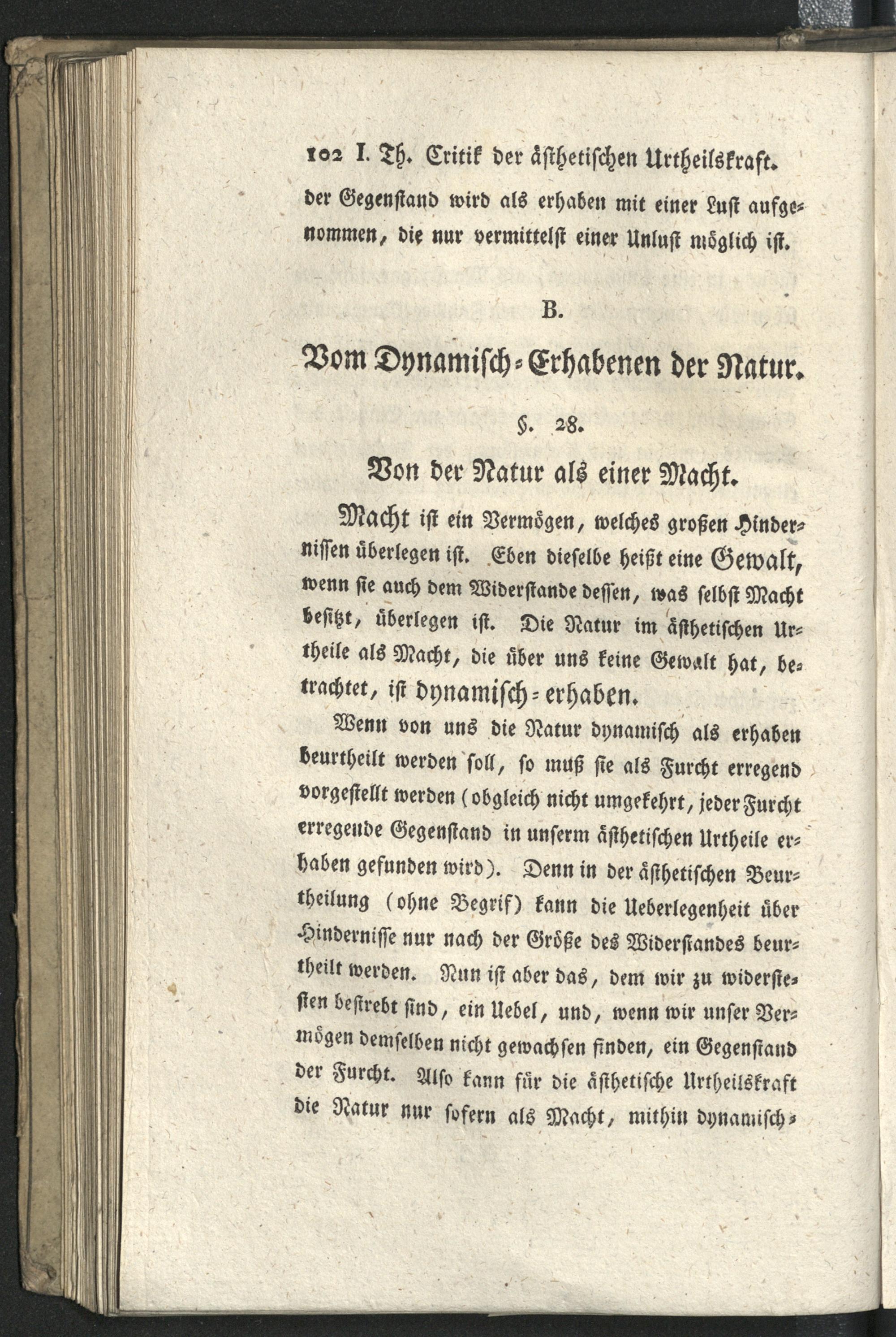 102 I. Th. Critik der ästhetischen Urtheilskraft.

der Gegenstand wird als erhaben mit einer Lust aufgenommen, die nur vermittelst einer Unlust möglich ist.

B.

Vom Dynamisch-Erhabenen der Natur.

§. 28.

Von der Natur als einer Macht.

Macht ist ein Vermögen, welches großen Hindernissen überlegen ist. Eben dieselbe heißt eine Gewalt, wenn sie auch dem Widerstande dessen, was selbst Macht besitzt, überlegen ist. Die Natur im ästhetischen Urtheile als Macht, die über uns keine Gewalt hat, betrachtet, ist dynamisch-erhaben.

Wenn von uns die Natur dynamisch als erhaben beurtheilt werden soll, so muß sie als Furcht erregend vorgestellt werden (obgleich nicht umgekehrt, jeder Furcht erregende Gegenstand in unserm ästhetischen Urtheile erhaben gefunden wird). Denn in der ästhetischen Beurtheilung (ohne Begrif) kann die Ueberlegenheit über Hindernisse nur nach der Größe des Widerstandes beurtheilt werden. Nun ist aber das, dem wir zu widerstehen bestrebt sind, ein Uebel, und, wenn wir unser Vermögen demselben nicht gewachsen finden, ein Gegenstand der Furcht. Also kann für die ästhetische Urtheilskraft die Natur nur sofern als Macht, mithin dynamisch-